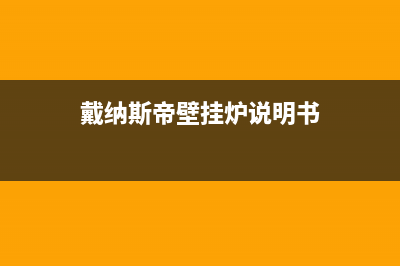 戴纳斯帝壁挂炉说明书